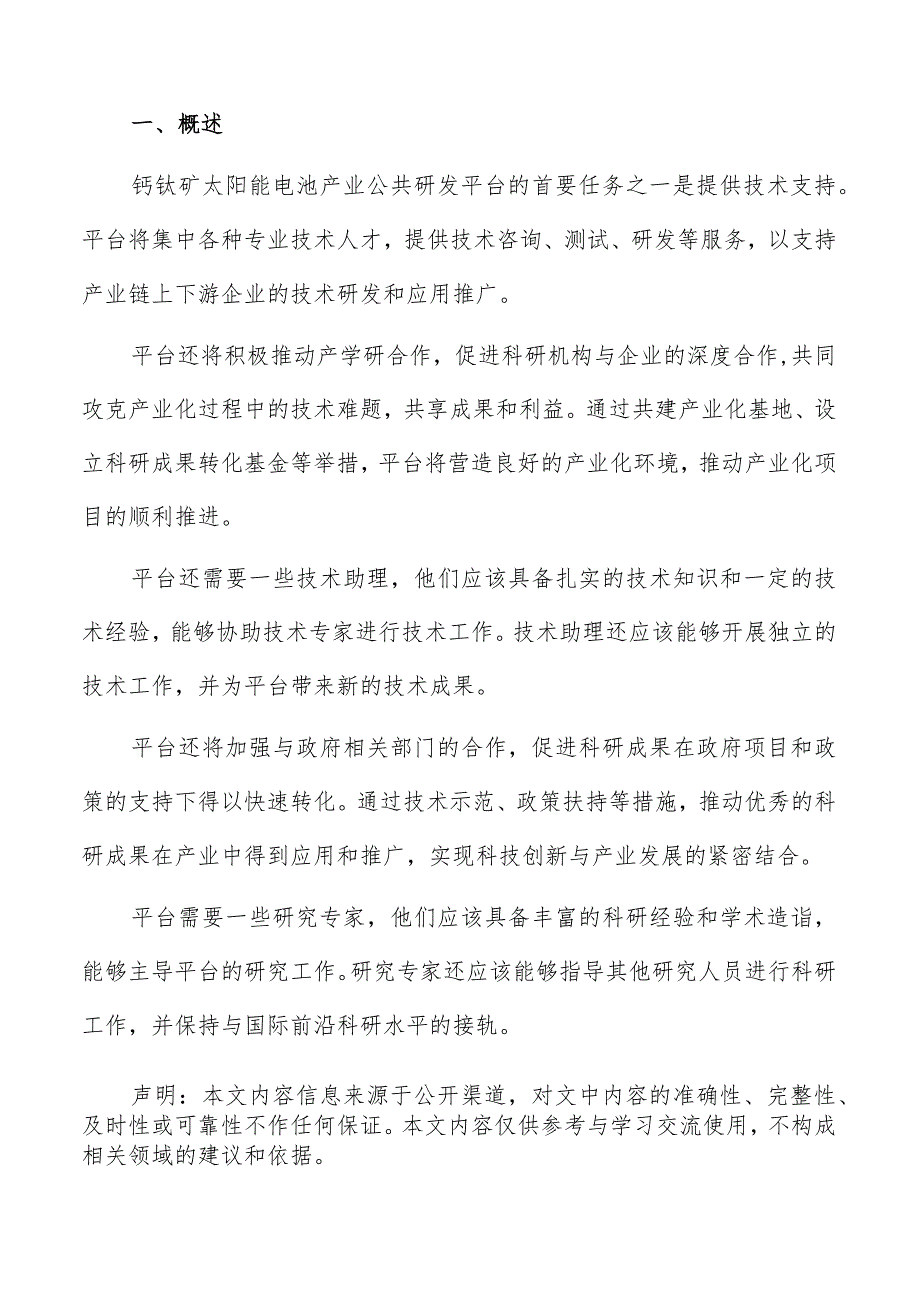 一、概述

钙钛矿太阳能电池产业公共研发平台的首要任务之一是提供技术支持。平台将集中各种专业技术人才，提供技术咨询、测试、研发等服务，以支持产业链上下游企业的技术研发和应用推广。

平台还将积极推动产学研合作，促进科研机构与企业的深度合作，共同攻克产业化过程中的技术难题，共享成果和利益。通过共建产业化基地、设立科研成果转化基金等举措，平台将营造良好的产业化环境，推动产业化项目的顺利推进。

平台还需要一些技术助理，他们应该具备扎实的技术知识和一定的技术经验，能够协助技术专家进行技术工作。技术助理还应该能够开展独立的技术工作，并为平台带来新的技术成果。

平台还将加强与政府相关部门的合作，促进科研成果在政府项目和政策的支持下得以快速转化。通过技术示范、政策扶持等措施，推动优秀的科研成果在产业中得到应用和推广，实现科技创新与产业发展的紧密结合。

平台需要一些研究专家，他们应该具备丰富的科研经验和学术造诣，能够主导平台的研究工作。研究专家还应该能够指导其他研究人员进行科研工作，并保持与国际前沿科研水平的接轨。

声明：本文内容信息来源于公开渠道，对文中内容的准确性、完整性、及时性或可靠性不作任何保证。本文内容仅供参考与学习交流使用，不构成相关领域的建议和依据。